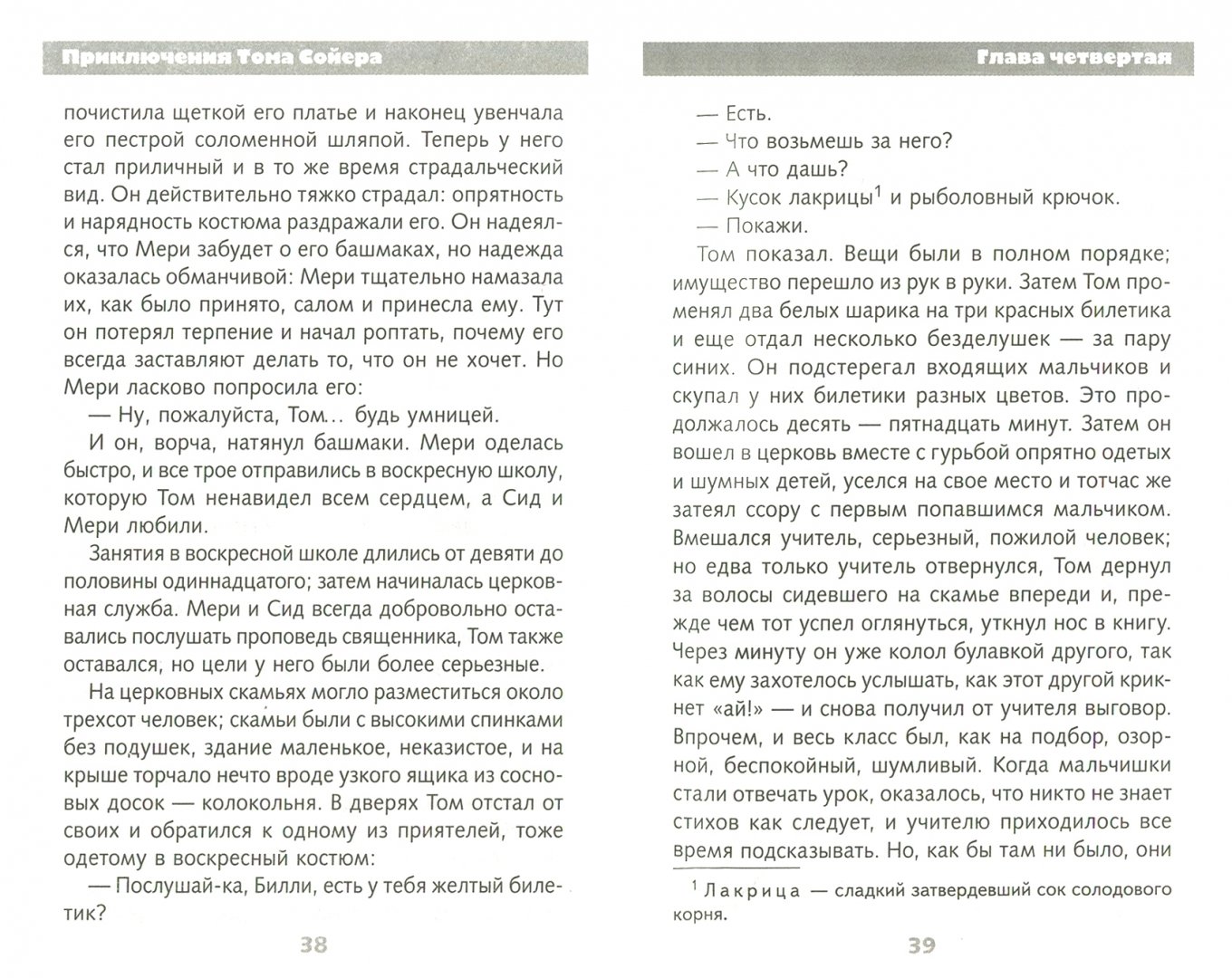 Приключения Тома Сойера

почистила щеткой его платье и наконец увенчала его пестрой соломенной шляпой. Теперь у него стал приличный и в то же время страдальческий вид. Он действительно тяжко страдал: опрятность и нарядность костюма раздражали его. Он надеялся, что Мери забудет о его башмаках, но надежда оказалась обманчивой: Мери тщательно намазала их, как было принято, салом и принесла ему. Тут он потерял терпение и начал роптать, почему его всегда заставляют делать то, что он не хочет. Но Мери ласково попросила его:

— Ну, пожалуйста, Том... будь умницей.

И он, ворча, натянул башмаки. Мери оделась быстро, и все трое отправились в воскресную школу, которую Том ненавидел всем сердцем, а Сид и Мери любили.

Занятия в воскресной школе длились от девяти до половины одиннадцатого; затем начиналась церковная служба. Мери и Сид всегда добровольно оставались послушать проповедь священника, Том также оставался, но цели у него были более серьезные.

На церковных скамьях могло разместиться около трехсот человек; скамьи были с высокими спинками без подушек, здание маленькое, неказистое, и на крыше торчало нечто вроде узкого ящика из сосновых досок — колокольня. В дверях Том отстал от своих и обратился к одному из приятелей, тоже одетому в воскресный костюм:

— Послушай-ка, Билли, есть у тебя желтый билетик?

38

Глава четвертая

— Есть.
— Что возьмешь за него?
— А что дашь?
— Кусок лакрицы$^1$ и рыболовный крючок.
— Покажи.

Том показал. Вещи были в полном порядке; имущество перешло из рук в руки. Затем Том променял два белых шарика на три красных билетика и еще отдал несколько безделушек — за пару синих. Он подстерегал входящих мальчиков и скупал у них билетики разных цветов. Это продолжалось десять — пятнадцать минут. Затем он вошел в церковь вместе с гурьбой опрятно одетых и шумных детей, уселся на свое место и тотчас же затеял ссору с первым попавшимся мальчиком. Вмешался учитель, серьезный, пожилой человек; но едва только учитель отвернулся, Том дернул за волосы сидевшего на скамье впереди и, прежде чем тот успел оглянуться, уткнул нос в книгу. Через минуту он уже колол булавкой другого, так как ему захотелось услышать, как этот другой крикнет «ай!» — и снова получил от учителя выговор. Впрочем, и весь класс был, как на подбор, озорной, беспокойный, шумливый. Когда мальчишки стали отвечать урок, оказалось, что никто не знает стихов как следует, и учителю приходилось все время подсказывать. Но, как бы там ни было, они

$^1$ Лакрица — сладкий затвердевший сок солодового корня.

39